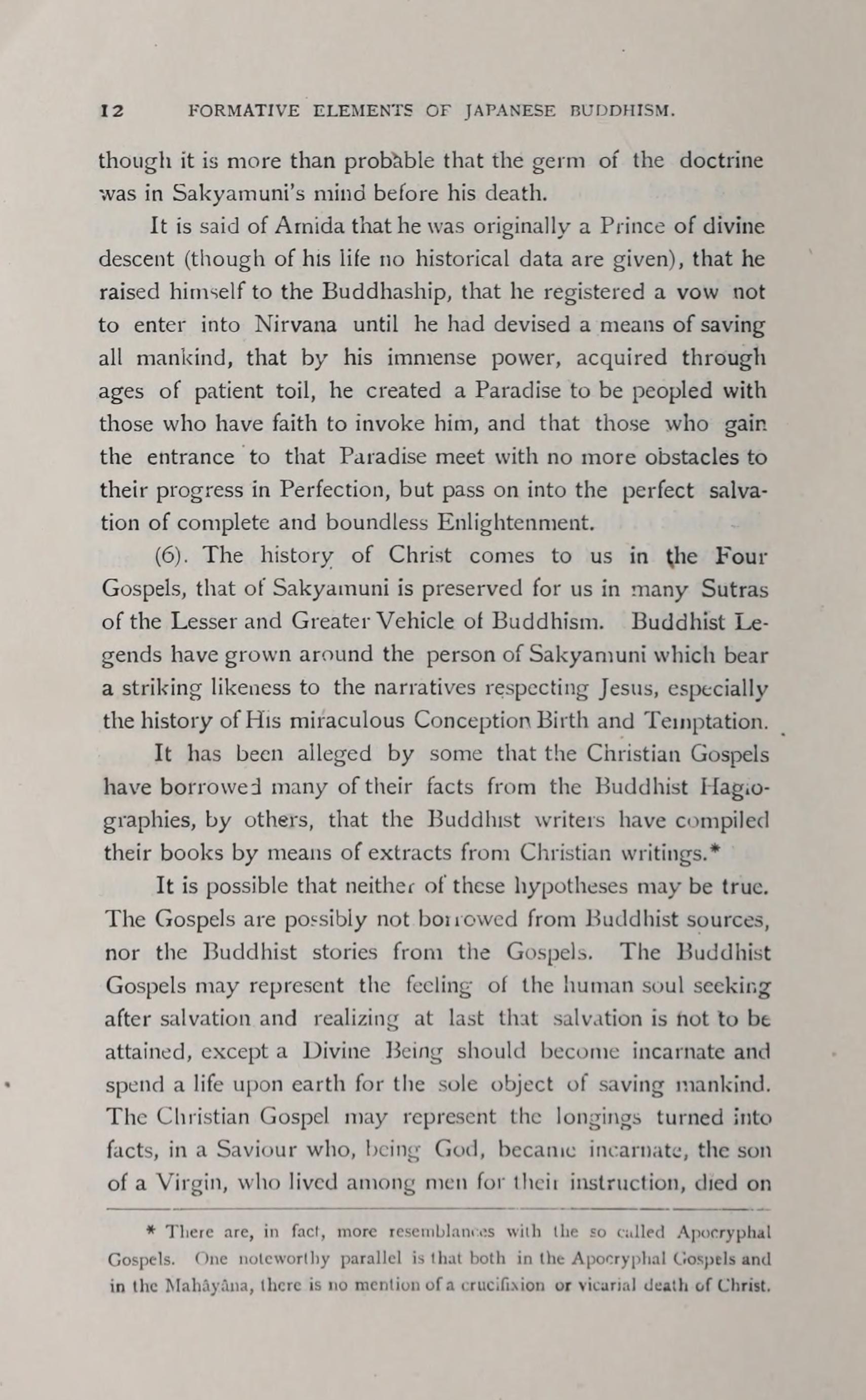 12 FORMATIVE ELEMENTS OF JAPANESE BUDDHISM.

though it is more than probable that the germ of the doctrine was in Sakyamuni's mind before his death.

It is said of Amida that he was originally a Prince of divine descent (though of his life no historical data are given), that he raised himself to the Buddhaship, that he registered a vow not to enter into Nirvana until he had devised a means of saving all mankind, that by his immense power, acquired through ages of patient toil, he created a Paradise to be peopled with those who have faith to invoke him, and that those who gain the entrance to that Paradise meet with no more obstacles to their progress in Perfection, but pass on into the perfect salvation of complete and boundless Enlightenment.

(6). The history of Christ comes to us in the Four Gospels, that of Sakyamuni is preserved for us in many Sutras of the Lesser and Greater Vehicle of Buddhism. Buddhist Legends have grown around the person of Sakyamuni which bear a striking likeness to the narratives respecting Jesus, especially the history of His miraculous Conception Birth and Temptation.

It has been alleged by some that the Christian Gospels have borrowed many of their facts from the Buddhist Hagiographies, by others, that the Buddhist writers have compiled their books by means of extracts from Christian writings.*

It is possible that neither of these hypotheses may be true. The Gospels are possibly not borrowed from Buddhist sources, nor the Buddhist stories from the Gospels. The Buddhist Gospels may represent the feeling of the human soul seeking after salvation and realizing at last that salvation is not to be attained, except a Divine Being should become incarnate and spend a life upon earth for the sole object of saving mankind. The Christian Gospel may represent the longings turned into facts, in a Saviour who, being God, became incarnate, the son of a Virgin, who lived among men for their instruction, died on

* There are, in fact, more resemblances with the so called Apocryphal Gospels. One noteworthy parallel is that both in the Apocryphal Gospels and in the Mahâyâna, there is no mention of a crucifixion or vicarial death of Christ.